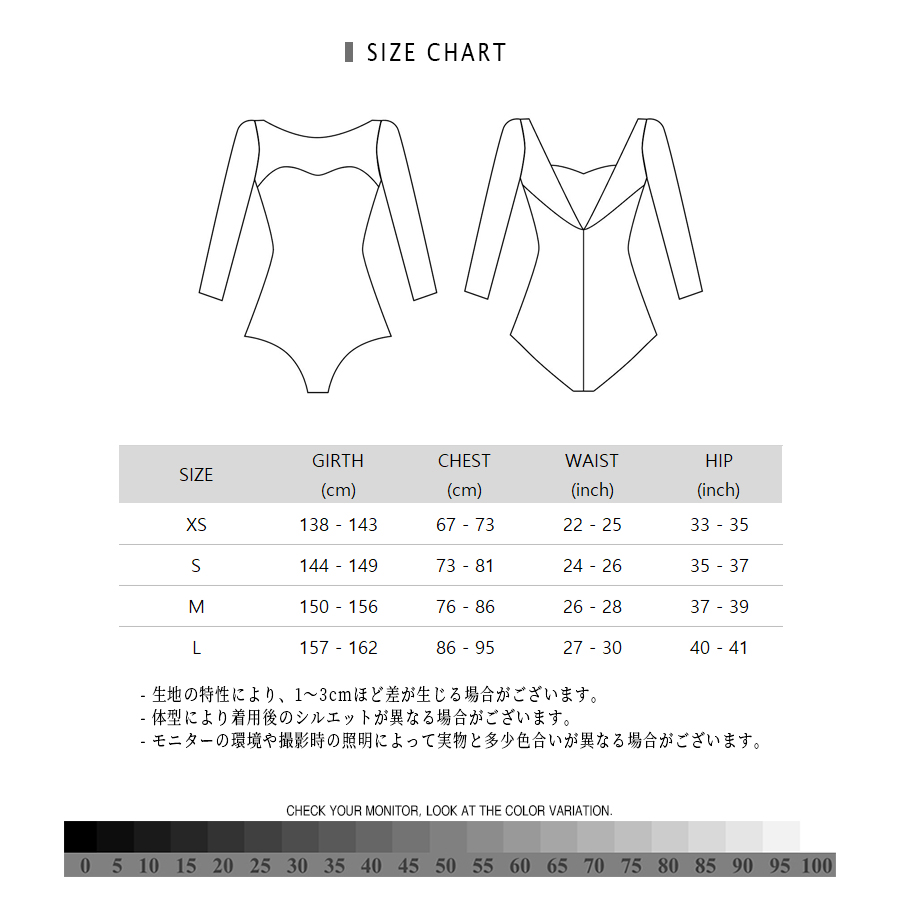 SIZE CHART

| SIZE | GIRTH (cm) | CHEST (cm) | WAIST (inch) | HIP (inch) |
|---|---|---|---|---|
| XS | 138 - 143 | 67 - 73 | 22 - 25 | 33 - 35 |
| S | 144 - 149 | 73 - 81 | 24 - 26 | 35 - 37 |
| M | 150 - 156 | 76 - 86 | 26 - 28 | 37 - 39 |
| L | 157 - 162 | 86 - 95 | 27 - 30 | 40 - 41 |

- 生地の特性により、1~3cmほど差が生じる場合がございます。
- 体型により着用後のシルエットが異なる場合がございます。
- モニターの環境や撮影時の照明によって実物と多少色合いが異なる場合がございます。

CHECK YOUR MONITOR, LOOK AT THE COLOR VARIATION.

0 5 10 15 20 25 30 35 40 45 50 55 60 65 70 75 80 85 90 95 100